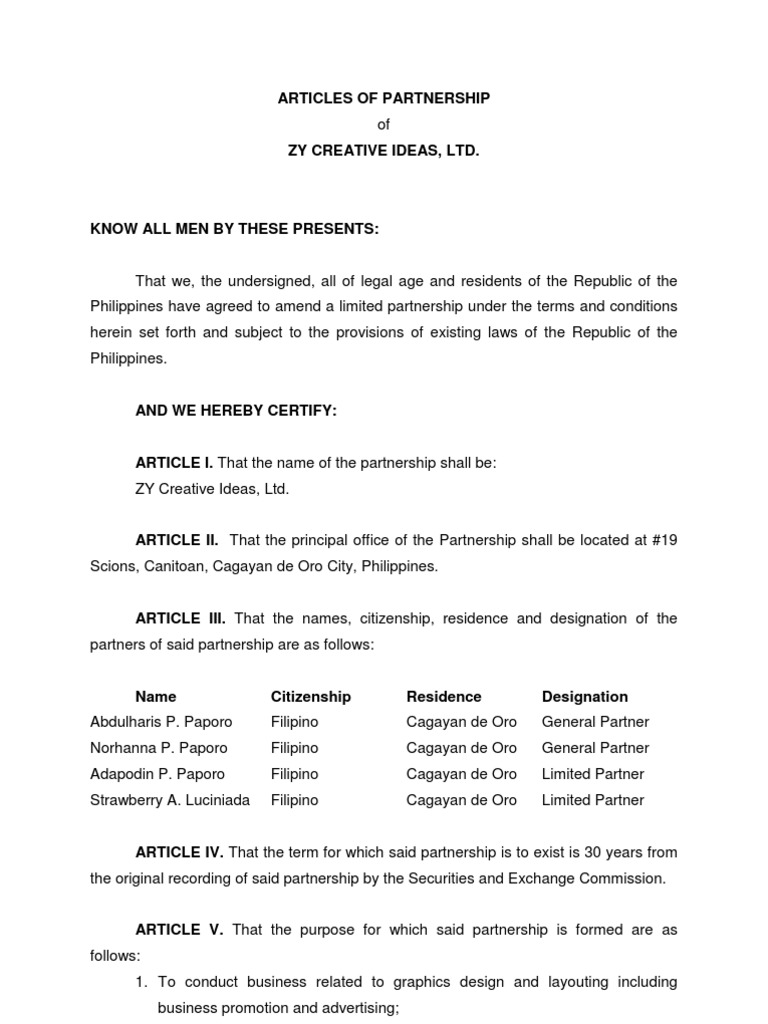 ARTICLES OF PARTNERSHIP
of
ZY CREATIVE IDEAS, LTD.

KNOW ALL MEN BY THESE PRESENTS:

That we, the undersigned, all of legal age and residents of the Republic of the Philippines have agreed to amend a limited partnership under the terms and conditions herein set forth and subject to the provisions of existing laws of the Republic of the Philippines.

AND WE HEREBY CERTIFY:

ARTICLE I. That the name of the partnership shall be:
ZY Creative Ideas, Ltd.

ARTICLE II. That the principal office of the Partnership shall be located at #19 Scions, Canitoan, Cagayan de Oro City, Philippines.

ARTICLE III. That the names, citizenship, residence and designation of the partners of said partnership are as follows:

| Name | Citizenship | Residence | Designation |
|---|---|---|---|
| Abdulharis P. Paporo | Filipino | Cagayan de Oro | General Partner |
| Norhanna P. Paporo | Filipino | Cagayan de Oro | General Partner |
| Adapodin P. Paporo | Filipino | Cagayan de Oro | Limited Partner |
| Strawberry A. Luciniada | Filipino | Cagayan de Oro | Limited Partner |

ARTICLE IV. That the term for which said partnership is to exist is 30 years from the original recording of said partnership by the Securities and Exchange Commission.

ARTICLE V. That the purpose for which said partnership is formed are as follows:
1. To conduct business related to graphics design and layouting including business promotion and advertising;